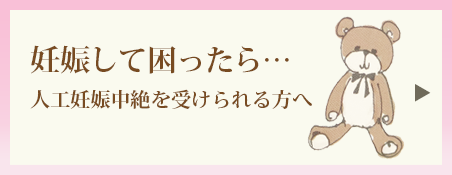 妊娠して困ったら…

人工妊娠中絶を受けられる方へ